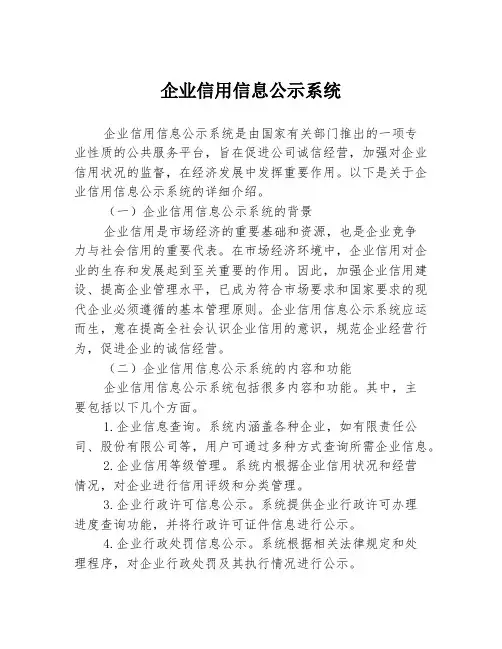 企业信用信息公示系统

企业信用信息公示系统是由国家有关部门推出的一项专业性质的公共服务平台，旨在促进公司诚信经营，加强对企业信用状况的监督，在经济发展中发挥重要作用。以下是关于企业信用信息公示系统的详细介绍。

（一）企业信用信息公示系统的背景

企业信用是市场经济的重要基础和资源，也是企业竞争力与社会信用的重要代表。在市场经济环境中，企业信用对企业的生存和发展起到至关重要的作用。因此，加强企业信用建设、提高企业管理水平，已成为符合市场要求和国家要求的现代企业必须遵循的基本管理原则。企业信用信息公示系统应运而生，意在提高全社会认识企业信用的意识，规范企业经营行为，促进企业的诚信经营。

（二）企业信用信息公示系统的内容和功能

企业信用信息公示系统包括很多内容和功能。其中，主要包括以下几个方面。

1.企业信息查询。系统内涵盖各种企业，如有限责任公司、股份有限公司等，用户可通过多种方式查询所需企业信息。

2.企业信用等级管理。系统内根据企业信用状况和经营情况，对企业进行信用评级和分类管理。

3.企业行政许可信息公示。系统提供企业行政许可办理进度查询功能，并将行政许可证件信息进行公示。

4.企业行政处罚信息公示。系统根据相关法律规定和处理程序，对企业行政处罚及其执行情况进行公示。